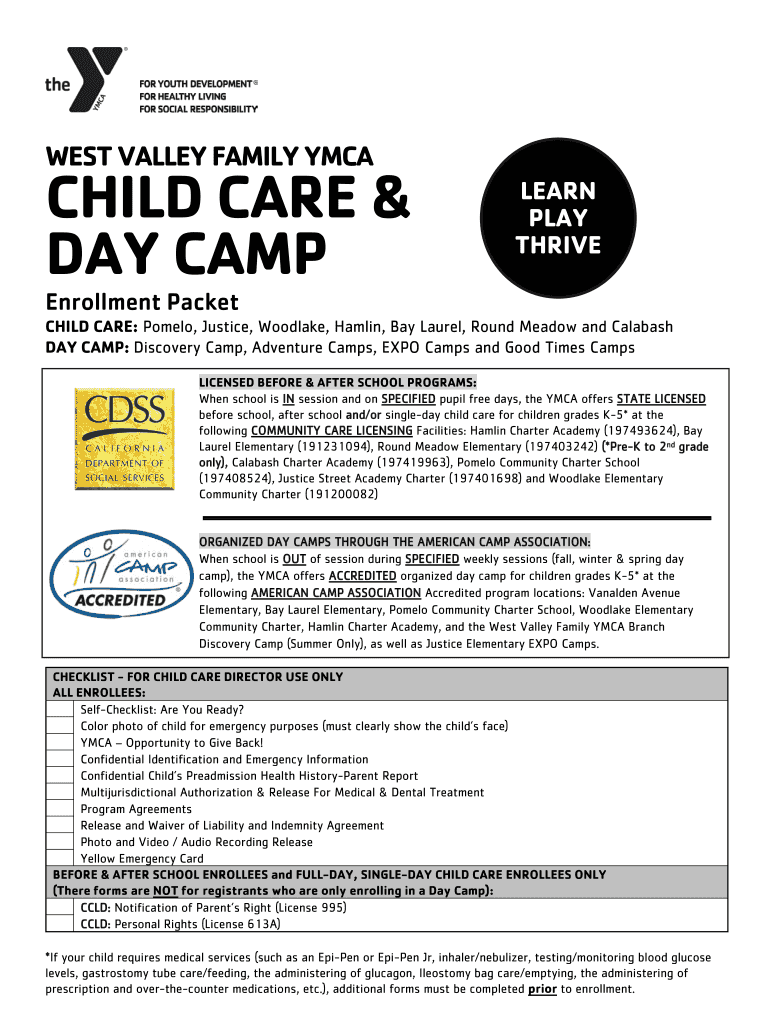 the YMCA

FOR YOUTH DEVELOPMENT®
FOR HEALTHY LIVING
FOR SOCIAL RESPONSIBILITY

WEST VALLEY FAMILY YMCA

CHILD CARE & DAY CAMP

LEARN
PLAY
THRIVE

Enrollment Packet

CHILD CARE: Pomelo, Justice, Woodlake, Hamlin, Bay Laurel, Round Meadow and Calabash
DAY CAMP: Discovery Camp, Adventure Camps, EXPO Camps and Good Times Camps

CDSS
CALIFORNIA DEPARTMENT OF SOCIAL SERVICES

LICENSED BEFORE & AFTER SCHOOL PROGRAMS:
When school is IN session and on SPECIFIED pupil free days, the YMCA offers STATE LICENSED before school, after school and/or single-day child care for children grades K-5* at the following COMMUNITY CARE LICENSING Facilities: Hamlin Charter Academy (197493624), Bay Laurel Elementary (191231094), Round Meadow Elementary (197403242) (*Pre-K to 2nd grade only), Calabash Charter Academy (197419963), Pomelo Community Charter School (197408524), Justice Street Academy Charter (197401698) and Woodlake Elementary Community Charter (191200082)

american CAMP association ACCREDITED

ORGANIZED DAY CAMPS THROUGH THE AMERICAN CAMP ASSOCIATION:
When school is OUT of session during SPECIFIED weekly sessions (fall, winter & spring day camp), the YMCA offers ACCREDITED organized day camp for children grades K-5* at the following AMERICAN CAMP ASSOCIATION Accredited program locations: Vanalden Avenue Elementary, Bay Laurel Elementary, Pomelo Community Charter School, Woodlake Elementary Community Charter, Hamlin Charter Academy, and the West Valley Family YMCA Branch Discovery Camp (Summer Only), as well as Justice Elementary EXPO Camps.

CHECKLIST - FOR CHILD CARE DIRECTOR USE ONLY
ALL ENROLLEES:
Self-Checklist: Are You Ready?
Color photo of child for emergency purposes (must clearly show the child's face)
YMCA – Opportunity to Give Back!
Confidential Identification and Emergency Information
Confidential Child's Preadmission Health History-Parent Report
Multijurisdictional Authorization & Release For Medical & Dental Treatment
Program Agreements
Release and Waiver of Liability and Indemnity Agreement
Photo and Video / Audio Recording Release
Yellow Emergency Card
BEFORE & AFTER SCHOOL ENROLLEES and FULL-DAY, SINGLE-DAY CHILD CARE ENROLLEES ONLY
(There forms are NOT for registrants who are only enrolling in a Day Camp):
CCLD: Notification of Parent's Right (License 995)
CCLD: Personal Rights (License 613A)

*If your child requires medical services (such as an Epi-Pen or Epi-Pen Jr, inhaler/nebulizer, testing/monitoring blood glucose levels, gastrostomy tube care/feeding, the administering of glucagon, Ileostomy bag care/emptying, the administering of prescription and over-the-counter medications, etc.), additional forms must be completed prior to enrollment.